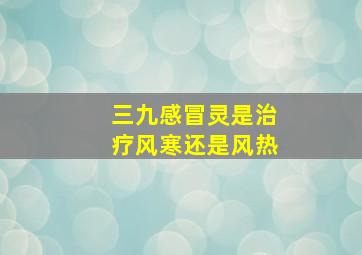 三九感冒灵是治疗风寒还是风热